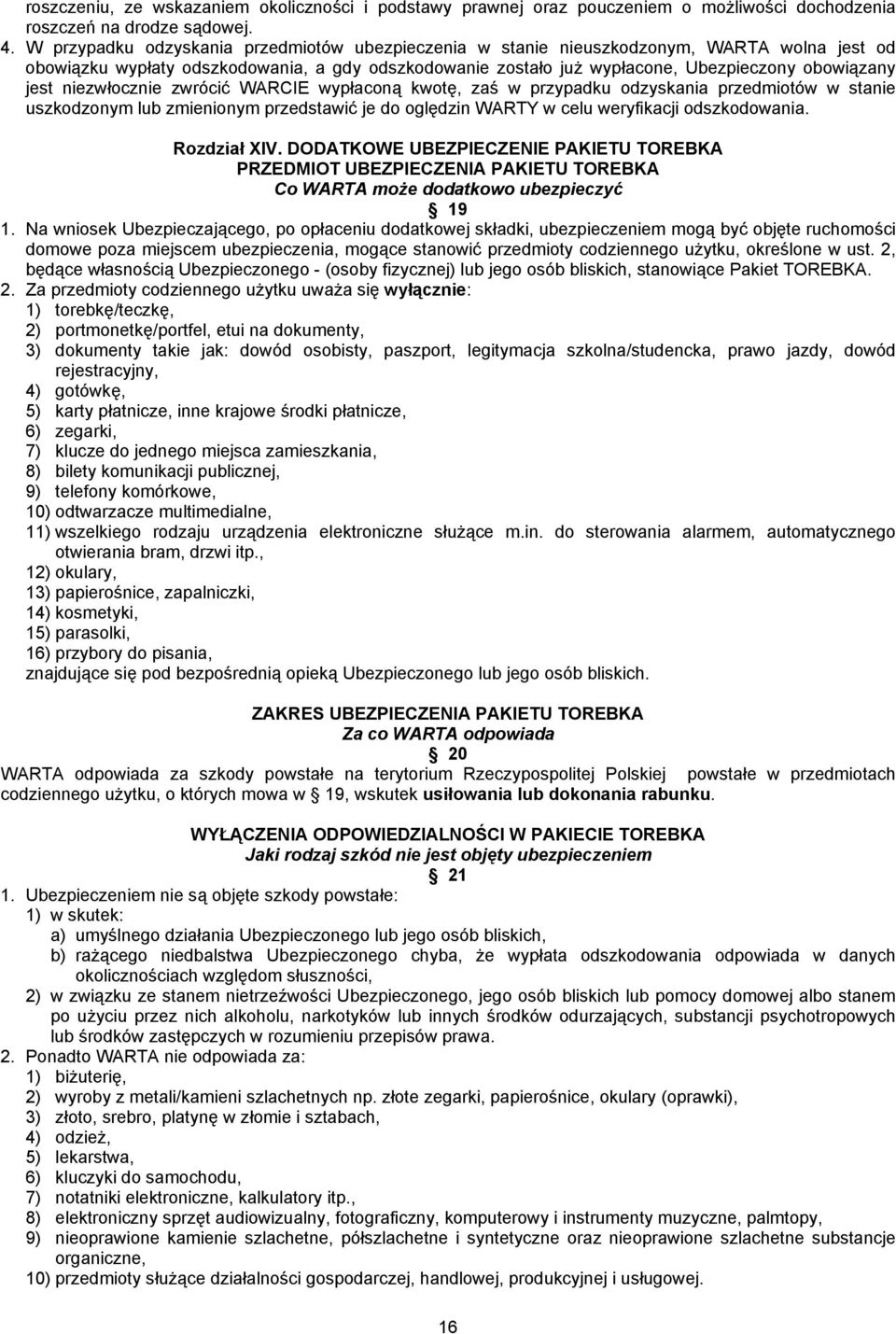 roszczeniu, ze wskazaniem okoliczności i podstawy prawnej oraz pouczeniem o możliwości dochodzenia roszczeń na drodze sądowej.
4. W przypadku odzyskania przedmiotów ubezpieczenia w stanie nieuszkodzonym, WARTA wolna jest od obowiązku wypłaty odszkodowania, a gdy odszkodowanie zostało już wypłacone, Ubezpieczony obowiązany jest niezwłocznie zwrócić WARCIE wypłaconą kwotę, zaś w przypadku odzyskania przedmiotów w stanie uszkodzonym lub zmienionym przedstawić je do oględzin WARTY w celu weryfikacji odszkodowania.

Rozdział XIV. DODATKOWE UBEZPIECZENIE PAKIETU TOREBKA
PRZEDMIOT UBEZPIECZENIA PAKIETU TOREBKA
Co WARTA może dodatkowo ubezpieczyć
19
1. Na wniosek Ubezpieczającego, po opłaceniu dodatkowej składki, ubezpieczeniem mogą być objęte ruchomości domowe poza miejscem ubezpieczenia, mogące stanowić przedmioty codziennego użytku, określone w ust. 2, będące własnością Ubezpieczonego - (osoby fizycznej) lub jego osób bliskich, stanowiące Pakiet TOREBKA.
2. Za przedmioty codziennego użytku uważa się wyłącznie:
1) torebkę/teczkę,
2) portmonetkę/portfel, etui na dokumenty,
3) dokumenty takie jak: dowód osobisty, paszport, legitymacja szkolna/studencka, prawo jazdy, dowód rejestracyjny,
4) gotówkę,
5) karty płatnicze, inne krajowe środki płatnicze,
6) zegarki,
7) klucze do jednego miejsca zamieszkania,
8) bilety komunikacji publicznej,
9) telefony komórkowe,
10) odtwarzacze multimedialne,
11) wszelkiego rodzaju urządzenia elektroniczne służące m.in. do sterowania alarmem, automatycznego otwierania bram, drzwi itp.,
12) okulary,
13) papierośnice, zapalniczki,
14) kosmetyki,
15) parasolki,
16) przybory do pisania,
znajdujące się pod bezpośrednią opieką Ubezpieczonego lub jego osób bliskich.

ZAKRES UBEZPIECZENIA PAKIETU TOREBKA
Za co WARTA odpowiada
20
WARTA odpowiada za szkody powstałe na terytorium Rzeczypospolitej Polskiej powstałe w przedmiotach codziennego użytku, o których mowa w 19, wskutek usiłowania lub dokonania rabunku.

WYŁĄCZENIA ODPOWIEDZIALNOŚCI W PAKIECIE TOREBKA
Jaki rodzaj szkód nie jest objęty ubezpieczeniem
21
1. Ubezpieczeniem nie są objęte szkody powstałe:
1) w skutek:
a) umyślnego działania Ubezpieczonego lub jego osób bliskich,
b) rażącego niedbalstwa Ubezpieczonego chyba, że wypłata odszkodowania odpowiada w danych okolicznościach względom słuszności,
2) w związku ze stanem nietrzeźwości Ubezpieczonego, jego osób bliskich lub pomocy domowej albo stanem po użyciu przez nich alkoholu, narkotyków lub innych środków odurzających, substancji psychotropowych lub środków zastępczych w rozumieniu przepisów prawa.
2. Ponadto WARTA nie odpowiada za:
1) biżuterię,
2) wyroby z metali/kamieni szlachetnych np. złote zegarki, papierośnice, okulary (oprawki),
3) złoto, srebro, platynę w złomie i sztabach,
4) odzież,
5) lekarstwa,
6) kluczyki do samochodu,
7) notatniki elektroniczne, kalkulatory itp.,
8) elektroniczny sprzęt audiowizualny, fotograficzny, komputerowy i instrumenty muzyczne, palmtopy,
9) nieoprawione kamienie szlachetne, półszlachetne i syntetyczne oraz nieoprawione szlachetne substancje organiczne,
10) przedmioty służące działalności gospodarczej, handlowej, produkcyjnej i usługowej.

16